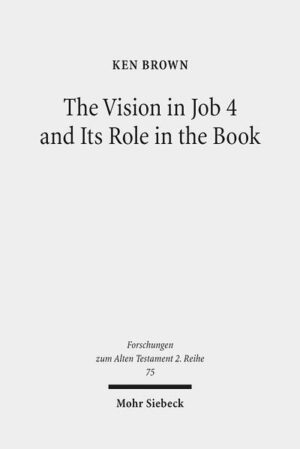 KEN BROWN

The Vision in Job 4 and Its Role in the Book

Forschungen zum Alten Testament 2. Reihe 75

Mohr Siebeck